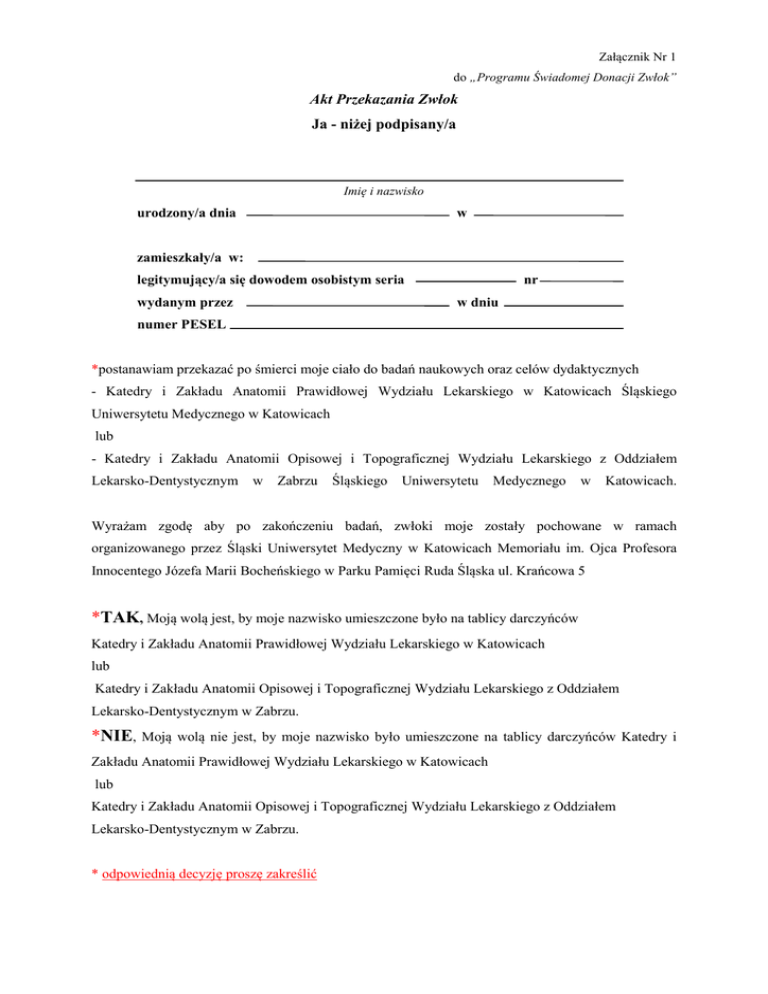 Załącznik Nr 1
do „Programu Świadomej Donacji Zwłok"

Akt Przekazania Zwłok
Ja - niżej podpisany/a

Imię i nazwisko

urodzony/a dnia w

zamieszkały/a w:
legitymujący/a się dowodem osobistym seria nr
wydanym przez w dniu
numer PESEL

*postanawiam przekazać po śmierci moje ciało do badań naukowych oraz celów dydaktycznych
- Katedry i Zakładu Anatomii Prawidłowej Wydziału Lekarskiego w Katowicach Śląskiego Uniwersytetu Medycznego w Katowicach
lub
- Katedry i Zakładu Anatomii Opisowej i Topograficznej Wydziału Lekarskiego z Oddziałem Lekarsko-Dentystycznym w Zabrzu Śląskiego Uniwersytetu Medycznego w Katowicach.

Wyrażam zgodę aby po zakończeniu badań, zwłoki moje zostały pochowane w ramach organizowanego przez Śląski Uniwersytet Medyczny w Katowicach Memoriału im. Ojca Profesora Innocentego Józefa Marii Bocheńskiego w Parku Pamięci Ruda Śląska ul. Krańcowa 5

*TAK, Moją wolą jest, by moje nazwisko umieszczone było na tablicy darczyńców
Katedry i Zakładu Anatomii Prawidłowej Wydziału Lekarskiego w Katowicach
lub
Katedry i Zakładu Anatomii Opisowej i Topograficznej Wydziału Lekarskiego z Oddziałem Lekarsko-Dentystycznym w Zabrzu.
*NIE, Moją wolą nie jest, by moje nazwisko było umieszczone na tablicy darczyńców Katedry i Zakładu Anatomii Prawidłowej Wydziału Lekarskiego w Katowicach
lub
Katedry i Zakładu Anatomii Opisowej i Topograficznej Wydziału Lekarskiego z Oddziałem Lekarsko-Dentystycznym w Zabrzu.

* odpowiednią decyzję proszę zakreślić